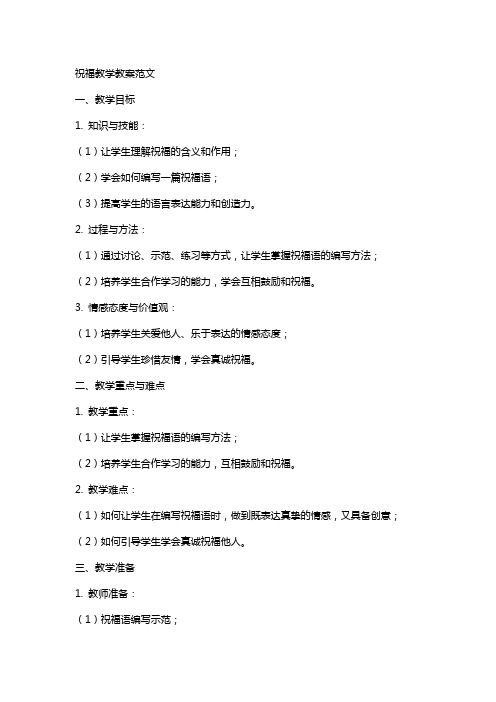 祝福教学教案范文

一、教学目标

1. 知识与技能：

（1）让学生理解祝福的含义和作用；

（2）学会如何编写一篇祝福语；

（3）提高学生的语言表达能力和创造力。

2. 过程与方法：

（1）通过讨论、示范、练习等方式，让学生掌握祝福语的编写方法；

（2）培养学生合作学习的能力，学会互相鼓励和祝福。

3. 情感态度与价值观：

（1）培养学生关爱他人、乐于表达的情感态度；

（2）引导学生珍惜友情，学会真诚祝福。

二、教学重点与难点

1. 教学重点：

（1）让学生掌握祝福语的编写方法；

（2）培养学生合作学习的能力，互相鼓励和祝福。

2. 教学难点：

（1）如何让学生在编写祝福语时，做到既表达真挚的情感，又具备创意；

（2）如何引导学生学会真诚祝福他人。

三、教学准备

1. 教师准备：

（1）祝福语编写示范；